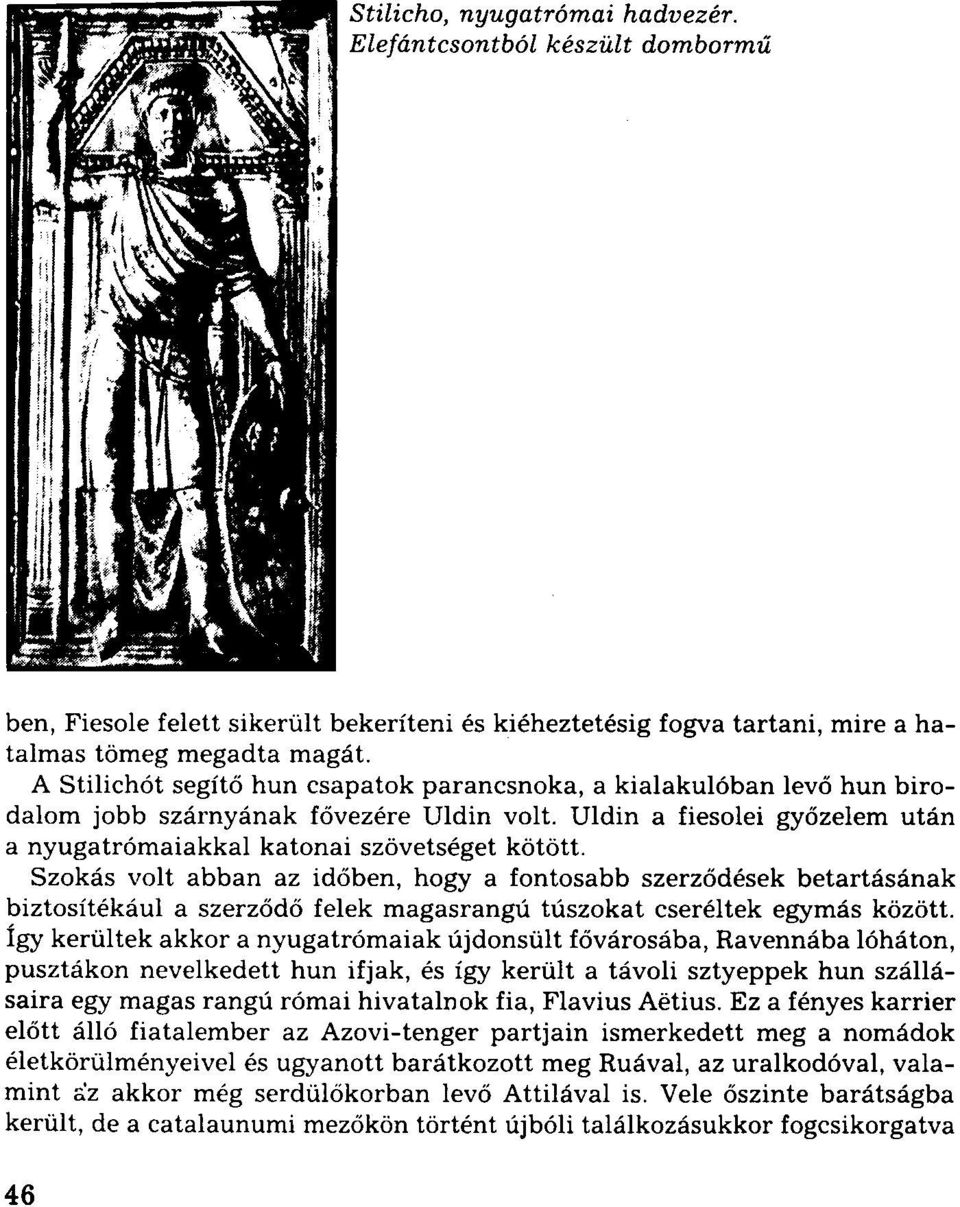 Stilicho, nyugatrómai hadvezér. Elefántcsontból készült dombormű

ben, Fiesole felett sikerült bekeríteni és kiéheztetésig fogva tartani, mire a hatalmas tömeg megadta magát.
A Stilichót segítő hun csapatok parancsnoka, a kialakulóban levő hun birodalom jobb szárnyának fővezére Uldin volt. Uldin a fiesolei győzelem után a nyugatrómaiakkal katonai szövetséget kötött.
Szokás volt abban az időben, hogy a fontosabb szerződések betartásának biztosítékául a szerződő felek magasrangú túszokat cseréltek egymás között. Így kerültek akkor a nyugatrómaiak újdonsült fővárosába, Ravennába lóháton, pusztákon nevelkedett hun ifjak, és így került a távoli sztyeppek hun szállásaira egy magas rangú római hivatalnok fia, Flavius Aëtius. Ez a fényes karrier előtt álló fiatalember az Azovi-tenger partjain ismerkedett meg a nomádok életkörülményeivel és ugyanott barátkozott meg Ruával, az uralkodóval, valamint az akkor még serdülőkorban levő Attilával is. Vele őszinte barátságba került, de a catalaunumi mezőkön történt újbóli találkozásukkor fogcsikorgatva

46